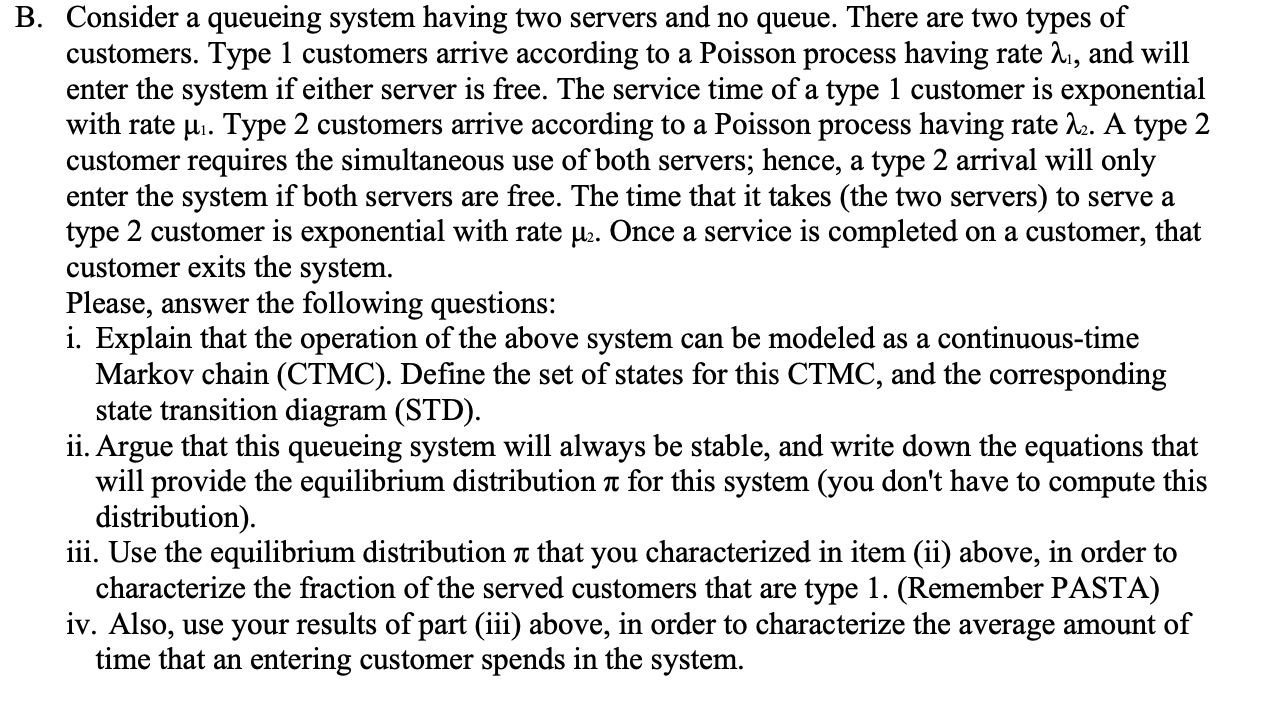 B. Consider a queueing system having two servers and no queue. There are two types of customers. Type 1 customers arrive according to a Poisson process having rate $\lambda_1$, and will enter the system if either server is free. The service time of a type 1 customer is exponential with rate $\mu_1$. Type 2 customers arrive according to a Poisson process having rate $\lambda_2$. A type 2 customer requires the simultaneous use of both servers; hence, a type 2 arrival will only enter the system if both servers are free. The time that it takes (the two servers) to serve a type 2 customer is exponential with rate $\mu_2$. Once a service is completed on a customer, that customer exits the system.
Please, answer the following questions:
i. Explain that the operation of the above system can be modeled as a continuous-time Markov chain (CTMC). Define the set of states for this CTMC, and the corresponding state transition diagram (STD).
ii. Argue that this queueing system will always be stable, and write down the equations that will provide the equilibrium distribution $\pi$ for this system (you don't have to compute this distribution).
iii. Use the equilibrium distribution $\pi$ that you characterized in item (ii) above, in order to characterize the fraction of the served customers that are type 1. (Remember PASTA)
iv. Also, use your results of part (iii) above, in order to characterize the average amount of time that an entering customer spends in the system.